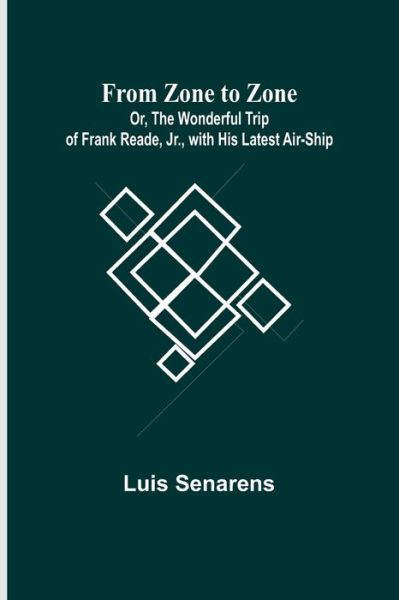 From Zone to Zone
Or, The Wonderful Trip of Frank Reade, Jr., with His Latest Air-Ship

Luis Senarens